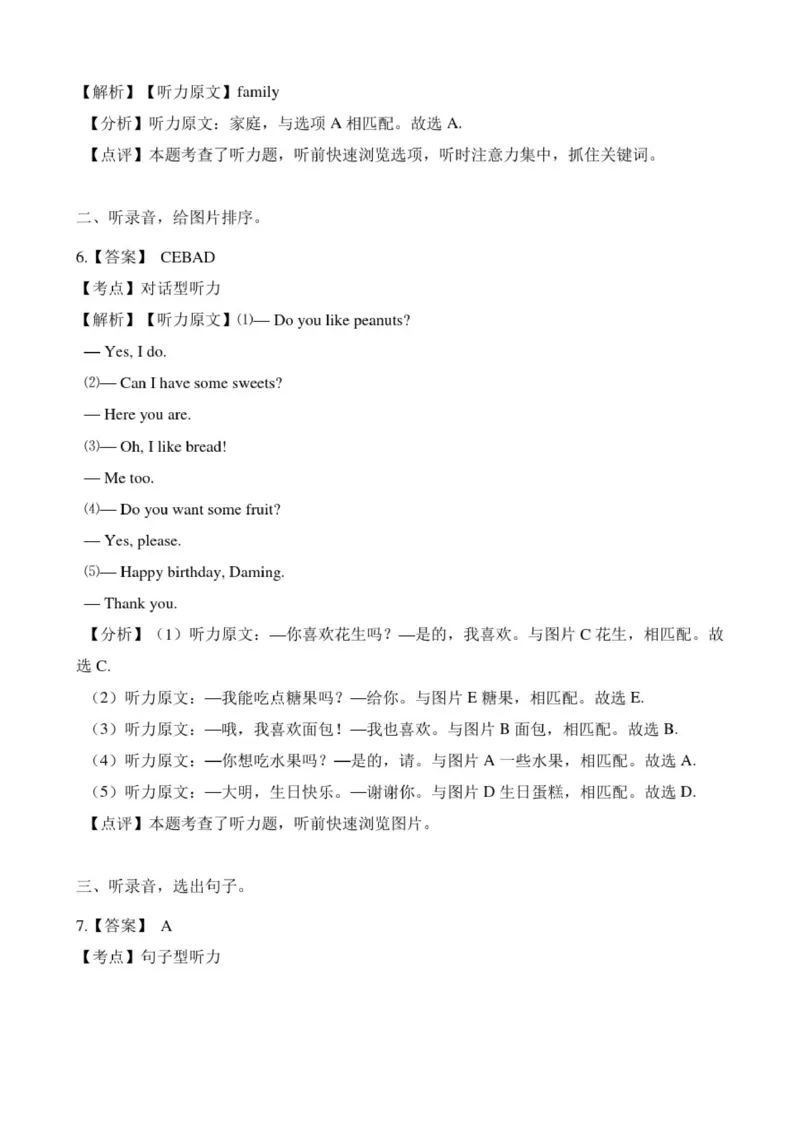 【解析】【听力原文】family

【分析】听力原文：家庭，与选项 A 相匹配。故选 A.

【点评】本题考查了听力题，听前快速浏览选项，听时注意力集中，抓住关键词。

二、听录音，给图片排序。

6.【答案】 CEBAD

【考点】对话型听力

【解析】【听力原文】⑴— Do you like peanuts?

— Yes, I do.

⑵— Can I have some sweets?

— Here you are.

⑶— Oh, I like bread!

— Me too.

⑷— Do you want some fruit?

— Yes, please.

⑸— Happy birthday, Daming.

— Thank you.

【分析】（1）听力原文：—你喜欢花生吗？—是的，我喜欢。与图片 C 花生，相匹配。故选 C.

（2）听力原文：—我能吃点糖果吗？—给你。与图片 E 糖果，相匹配。故选 E.

（3）听力原文：—哦，我喜欢面包！—我也喜欢。与图片 B 面包，相匹配。故选 B.

（4）听力原文：—你想吃水果吗？—是的，请。与图片 A 一些水果，相匹配。故选 A.

（5）听力原文：—大明，生日快乐。—谢谢你。与图片 D 生日蛋糕，相匹配。故选 D.

【点评】本题考查了听力题，听前快速浏览图片。

三、听录音，选出句子。

7.【答案】 A

【考点】句子型听力